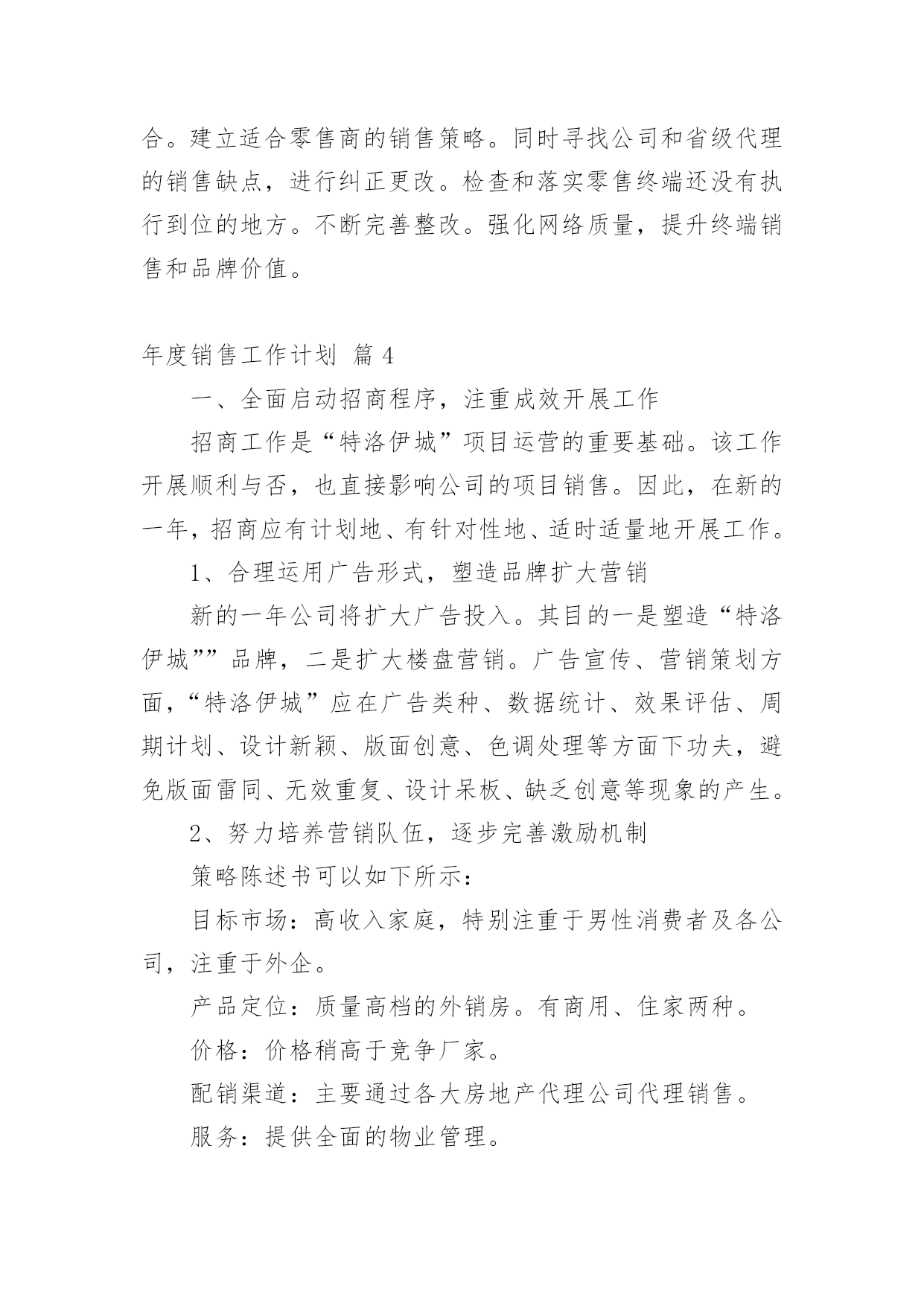 合。建立适合零售商的销售策略。同时寻找公司和省级代理的销售缺点，进行纠正更改。检查和落实零售终端还没有执行到位的地方。不断完善整改。强化网络质量，提升终端销售和品牌价值。

年度销售工作计划 篇 4

一、全面启动招商程序，注重成效开展工作

招商工作是“特洛伊城”项目运营的重要基础。该工作开展顺利与否，也直接影响公司的项目销售。因此，在新的一年，招商应有计划地、有针对性地、适时适量地开展工作。

1、合理运用广告形式，塑造品牌扩大营销

新的一年公司将扩大广告投入。其目的一是塑造“特洛伊城””品牌，二是扩大楼盘营销。广告宣传、营销策划方面，“特洛伊城”应在广告类种、数据统计、效果评估、周期计划、设计新颖、版面创意、色调处理等方面下功夫，避免版面雷同、无效重复、设计呆板、缺乏创意等现象的产生。

2、努力培养营销队伍，逐步完善激励机制

策略陈述书可以如下所示：

目标市场：高收入家庭，特别注重于男性消费者及各公司，注重于外企。

产品定位：质量高档的外销房。有商用、住家两种。

价格：价格稍高于竞争厂家。

配销渠道：主要通过各大房地产代理公司代理销售。

服务：提供全面的物业管理。